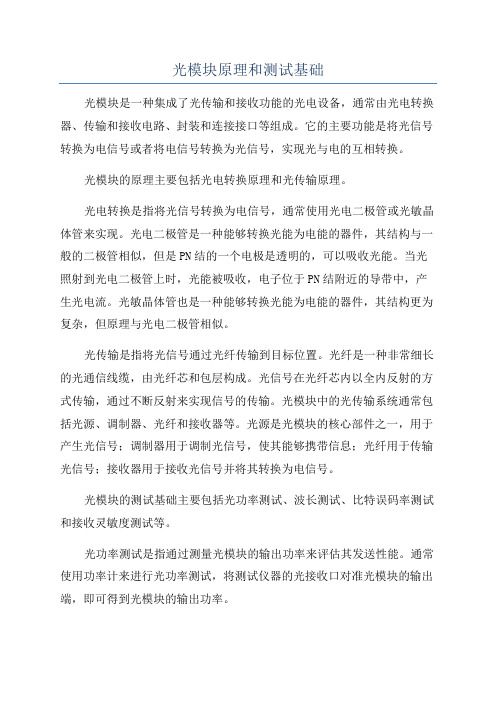 光模块原理和测试基础

光模块是一种集成了光传输和接收功能的光电设备，通常由光电转换器、传输和接收电路、封装和连接接口等组成。它的主要功能是将光信号转换为电信号或者将电信号转换为光信号，实现光与电的互相转换。

光模块的原理主要包括光电转换原理和光传输原理。

光电转换是指将光信号转换为电信号，通常使用光电二极管或光敏晶体管来实现。光电二极管是一种能够转换光能为电能的器件，其结构与一般的二极管相似，但是PN结的一个电极是透明的，可以吸收光能。当光照射到光电二极管上时，光能被吸收，电子位于PN结附近的导带中，产生光电流。光敏晶体管也是一种能够转换光能为电能的器件，其结构更为复杂，但原理与光电二极管相似。

光传输是指将光信号通过光纤传输到目标位置。光纤是一种非常细长的光通信线缆，由光纤芯和包层构成。光信号在光纤芯内以全内反射的方式传输，通过不断反射来实现信号的传输。光模块中的光传输系统通常包括光源、调制器、光纤和接收器等。光源是光模块的核心部件之一，用于产生光信号；调制器用于调制光信号，使其能够携带信息；光纤用于传输光信号；接收器用于接收光信号并将其转换为电信号。

光模块的测试基础主要包括光功率测试、波长测试、比特误码率测试和接收灵敏度测试等。

光功率测试是指通过测量光模块的输出功率来评估其发送性能。通常使用功率计来进行光功率测试，将测试仪器的光接收口对准光模块的输出端，即可得到光模块的输出功率。